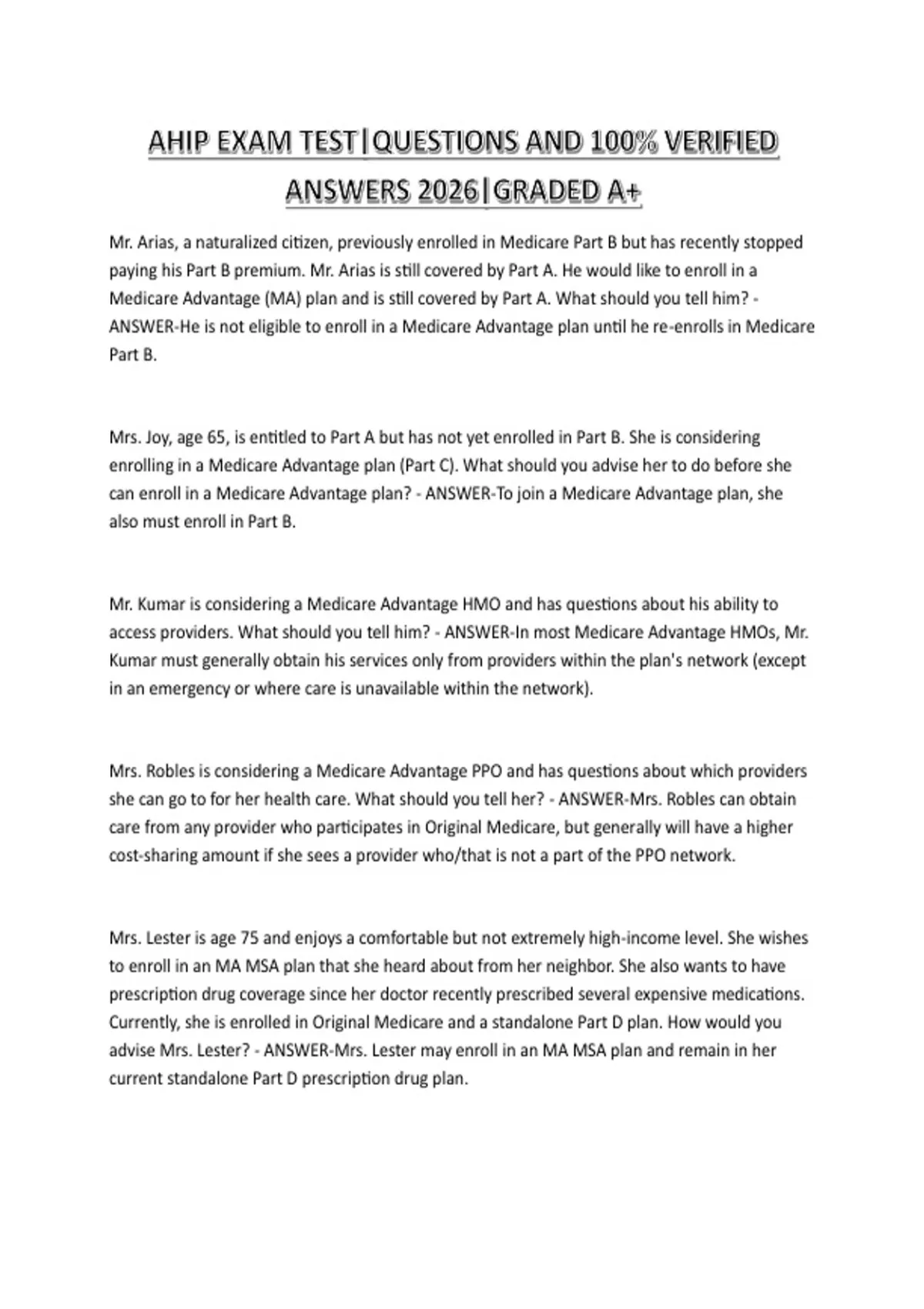 AHIP EXAM TEST|QUESTIONS AND 100% VERIFIED ANSWERS 2026|GRADED A+

Mr. Arias, a naturalized citizen, previously enrolled in Medicare Part B but has recently stopped paying his Part B premium. Mr. Arias is still covered by Part A. He would like to enroll in a Medicare Advantage (MA) plan and is still covered by Part A. What should you tell him? - ANSWER-He is not eligible to enroll in a Medicare Advantage plan until he re-enrolls in Medicare Part B.

Mrs. Joy, age 65, is entitled to Part A but has not yet enrolled in Part B. She is considering enrolling in a Medicare Advantage plan (Part C). What should you advise her to do before she can enroll in a Medicare Advantage plan? - ANSWER-To join a Medicare Advantage plan, she also must enroll in Part B.

Mr. Kumar is considering a Medicare Advantage HMO and has questions about his ability to access providers. What should you tell him? - ANSWER-In most Medicare Advantage HMOs, Mr. Kumar must generally obtain his services only from providers within the plan's network (except in an emergency or where care is unavailable within the network).

Mrs. Robles is considering a Medicare Advantage PPO and has questions about which providers she can go to for her health care. What should you tell her? - ANSWER-Mrs. Robles can obtain care from any provider who participates in Original Medicare, but generally will have a higher cost-sharing amount if she sees a provider who/that is not a part of the PPO network.

Mrs. Lester is age 75 and enjoys a comfortable but not extremely high-income level. She wishes to enroll in an MA MSA plan that she heard about from her neighbor. She also wants to have prescription drug coverage since her doctor recently prescribed several expensive medications. Currently, she is enrolled in Original Medicare and a standalone Part D plan. How would you advise Mrs. Lester? - ANSWER-Mrs. Lester may enroll in an MA MSA plan and remain in her current standalone Part D prescription drug plan.